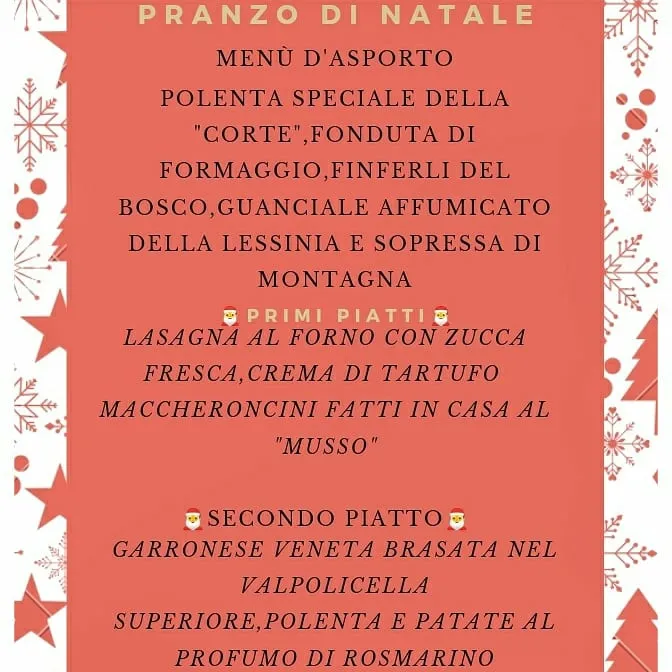 PRANZO DI NATALE

MENÙ D'ASPORTO

POLENTA SPECIALE DELLA "CORTE",FONDUTA DI FORMAGGIO,FINFERLI DEL BOSCO,GUANCIALE AFFUMICATO DELLA LESSINIA E SOPRESSA DI MONTAGNA

🎅PRIMI PIATTI🎅

LASAGNA AL FORNO CON ZUCCA FRESCA,CREMA DI TARTUFO

MACCHERONCINI FATTI IN CASA AL "MUSSO"

🎅SECONDO PIATTO🎅

GARRONESE VENETA BRASATA NEL VALPOLICELLA SUPERIORE,POLENTA E PATATE AL PROFUMO DI ROSMARINO